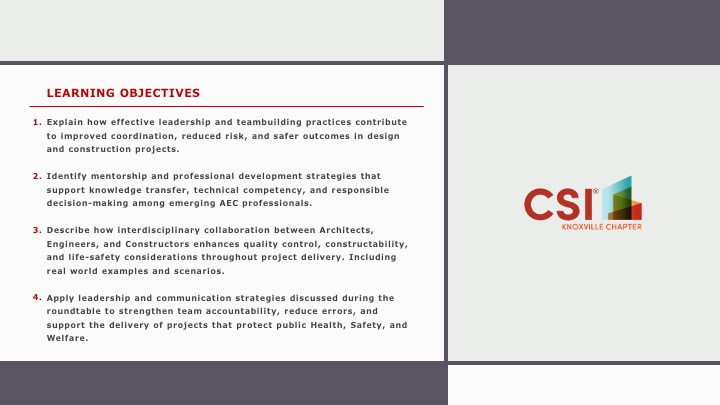 LEARNING OBJECTIVES

1. Explain how effective leadership and teambuilding practices contribute to improved coordination, reduced risk, and safer outcomes in design and construction projects.

2. Identify mentorship and professional development strategies that support knowledge transfer, technical competency, and responsible decision-making among emerging AEC professionals.

3. Describe how interdisciplinary collaboration between Architects, Engineers, and Constructors enhances quality control, constructability, and life-safety considerations throughout project delivery. Including real world examples and scenarios.

4. Apply leadership and communication strategies discussed during the roundtable to strengthen team accountability, reduce errors, and support the delivery of projects that protect public Health, Safety, and Welfare.

CSI®
KNOXVILLE CHAPTER